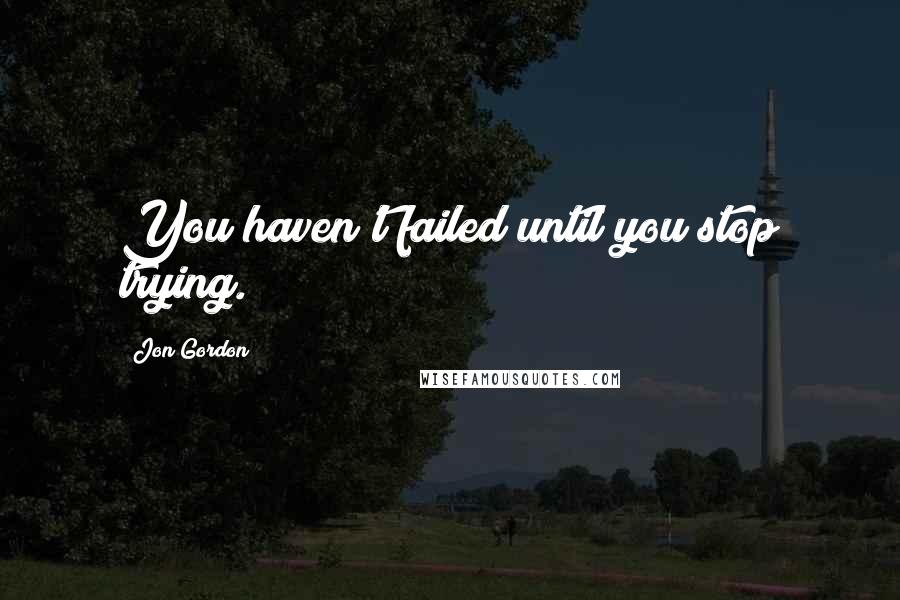 You haven't failed until you stop trying.

Jon Gordon

WISEFAMOUSQUOTES.COM